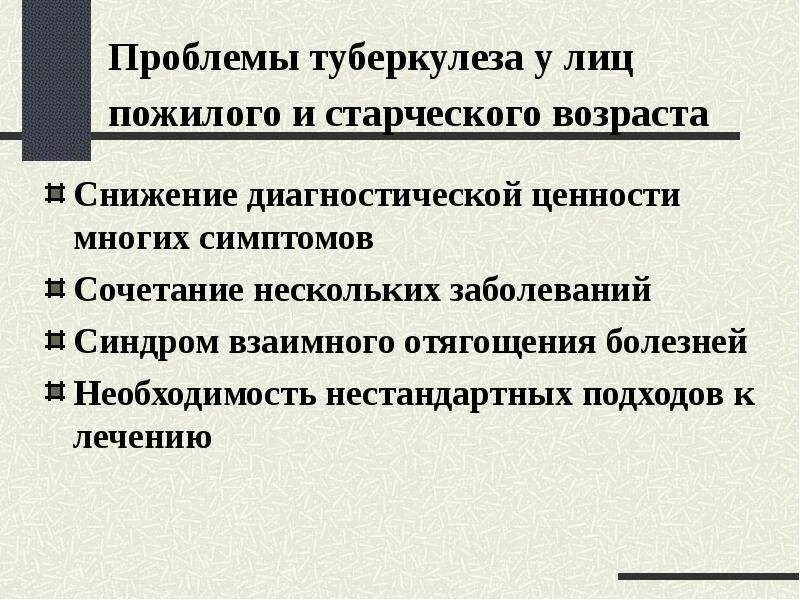 Проблемы туберкулеза у лиц пожилого и старческого возраста

Снижение диагностической ценности многих симптомов

Сочетание нескольких заболеваний

Синдром взаимного отягощения болезней

Необходимость нестандартных подходов к лечению